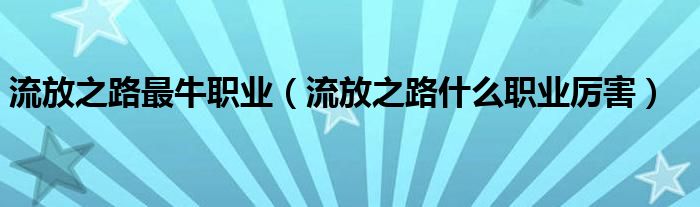 流放之路最牛职业（流放之路什么职业厉害）